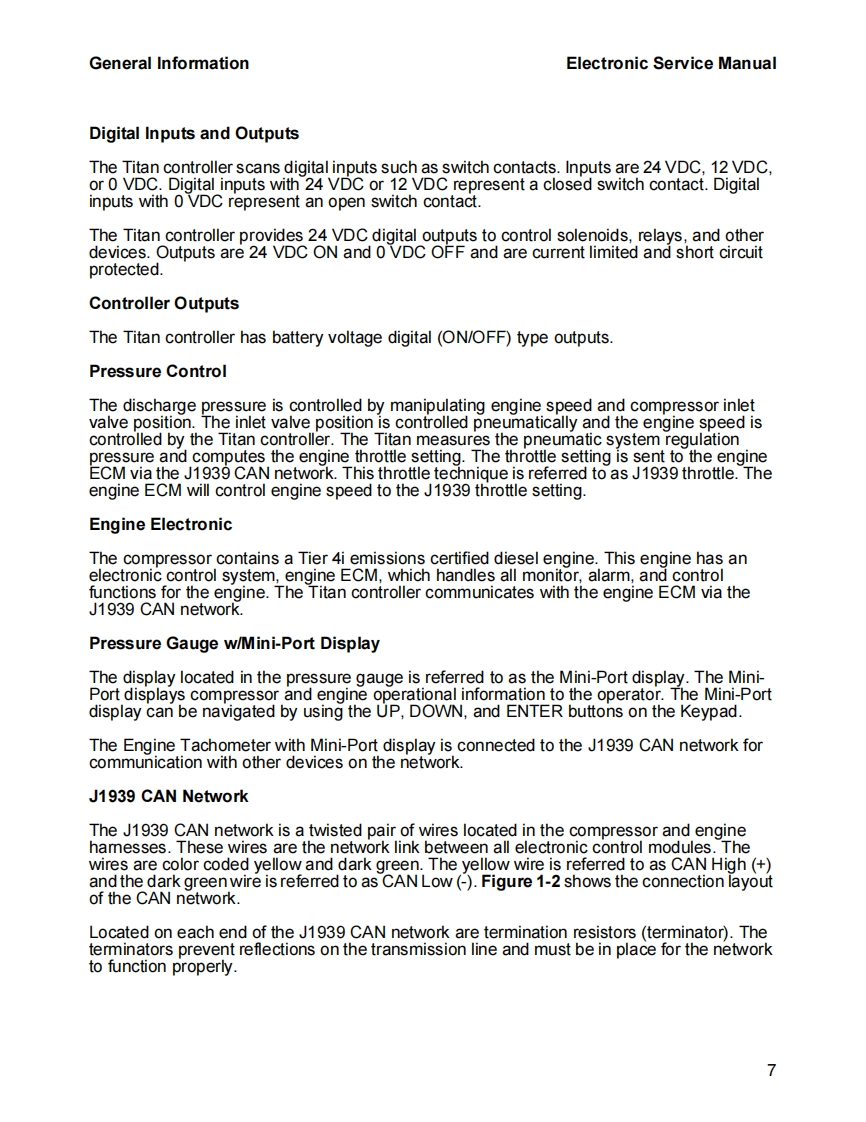 General Information

Electronic Service Manual

Digital Inputs and Outputs

The Titan controller scans digital inputs such as switch contacts. Inputs are 24 VDC, 12 VDC, or 0 VDC. Digital inputs with 24 VDC or 12 VDC represent a closed switch contact. Digital inputs with 0 VDC represent an open switch contact.

The Titan controller provides 24 VDC digital outputs to control solenoids, relays, and other devices. Outputs are 24 VDC ON and 0 VDC OFF and are current limited and short circuit protected.

Controller Outputs

The Titan controller has battery voltage digital (ON/OFF) type outputs.

Pressure Control

The discharge pressure is controlled by manipulating engine speed and compressor inlet valve position. The inlet valve position is controlled pneumatically and the engine speed is controlled by the Titan controller. The Titan measures the pneumatic system regulation pressure and computes the engine throttle setting. The throttle setting is sent to the engine ECM via the J1939 CAN network. This throttle technique is referred to as J1939 throttle. The engine ECM will control engine speed to the J1939 throttle setting.

Engine Electronic

The compressor contains a Tier 4i emissions certified diesel engine. This engine has an electronic control system, engine ECM, which handles all monitor, alarm, and control functions for the engine. The Titan controller communicates with the engine ECM via the J1939 CAN network.

Pressure Gauge w/Mini-Port Display

The display located in the pressure gauge is referred to as the Mini-Port display. The Mini-Port displays compressor and engine operational information to the operator. The Mini-Port display can be navigated by using the UP, DOWN, and ENTER buttons on the Keypad.

The Engine Tachometer with Mini-Port display is connected to the J1939 CAN network for communication with other devices on the network.

J1939 CAN Network

The J1939 CAN network is a twisted pair of wires located in the compressor and engine harnesses. These wires are the network link between all electronic control modules. The wires are color coded yellow and dark green. The yellow wire is referred to as CAN High (+) and the dark green wire is referred to as CAN Low (-). Figure 1-2 shows the connection layout of the CAN network.

Located on each end of the J1939 CAN network are termination resistors (terminator). The terminators prevent reflections on the transmission line and must be in place for the network to function properly.

7